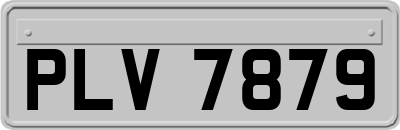 PLV 7879